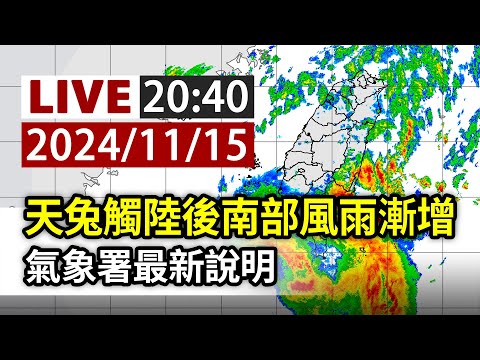 LIVE 20:40
2024/11/15
天兔觸陸後南部風雨漸增
氣象署最新說明